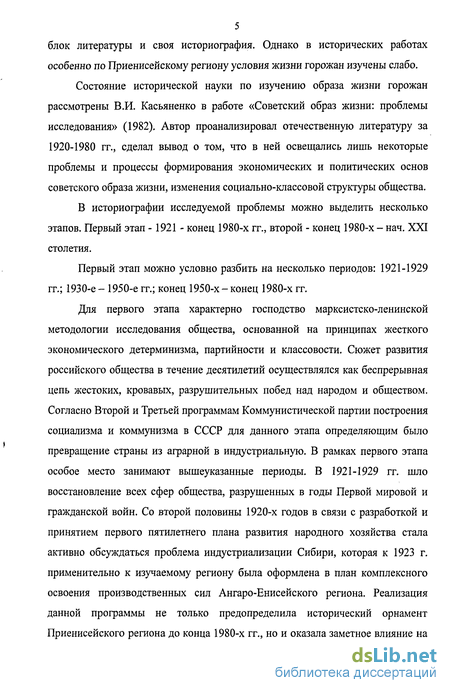 5

блок литературы и своя историография. Однако в исторических работах особенно по Приенисейскому региону условия жизни горожан изучены слабо.

Состояние исторической науки по изучению образа жизни горожан рассмотрены В.И. Касьяненко в работе «Советский образ жизни: проблемы исследования» (1982). Автор проанализировал отечественную литературу за 1920-1980 гг., сделал вывод о том, что в ней освещались лишь некоторые проблемы и процессы формирования экономических и политических основ советского образа жизни, изменения социально-классовой структуры общества.

В историографии исследуемой проблемы можно выделить несколько этапов. Первый этап - 1921 - конец 1980-х гг., второй - конец 1980-х – нач. XXI столетия.

Первый этап можно условно разбить на несколько периодов: 1921-1929 гг.; 1930-е – 1950-е гг.; конец 1950-х – конец 1980-х гг.

Для первого этапа характерно господство марксистско-ленинской методологии исследования общества, основанной на принципах жесткого экономического детерминизма, партийности и классовости. Сюжет развития российского общества в течение десятилетий осуществлялся как беспрерывная цепь жестоких, кровавых, разрушительных побед над народом и обществом. Согласно Второй и Третьей программам Коммунистической партии построения социализма и коммунизма в СССР для данного этапа определяющим было превращение страны из аграрной в индустриальную. В рамках первого этапа особое место занимают вышеуказанные периоды. В 1921-1929 гг. шло восстановление всех сфер общества, разрушенных в годы Первой мировой и гражданской войн. Со второй половины 1920-х годов в связи с разработкой и принятием первого пятилетнего плана развития народного хозяйства стала активно обсуждаться проблема индустриализации Сибири, которая к 1923 г. применительно к изучаемому региону была оформлена в план комплексного освоения производственных сил Ангаро-Енисейского региона. Реализация данной программы не только предопределила исторический орнамент Приенисейского региона до конца 1980-х гг., но и оказала заметное влияние на

dsLib.net
библиотека диссертаций